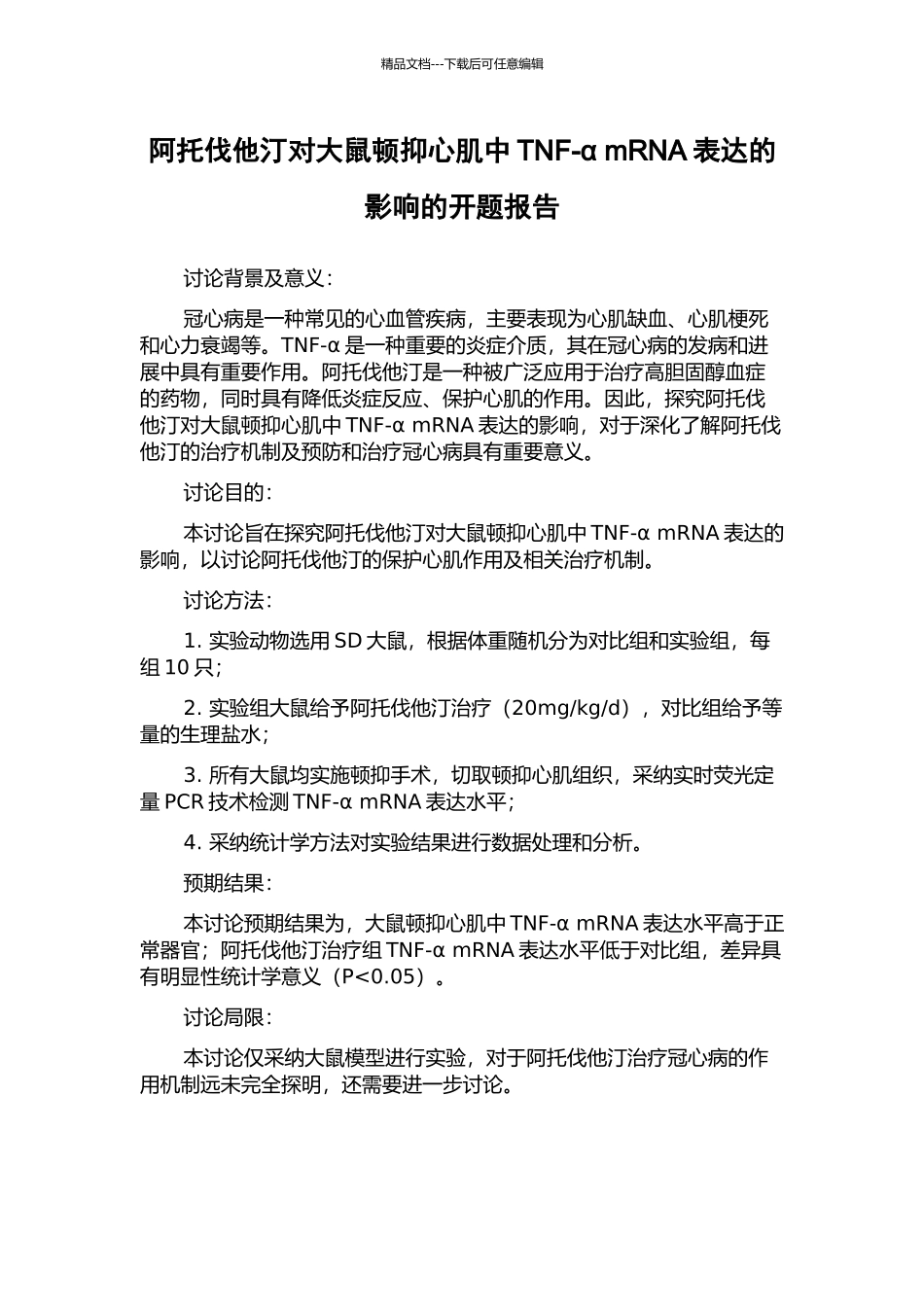 精品文档---下载后可任意编辑

阿托伐他汀对大鼠顿抑心肌中 TNF-α mRNA 表达的影响的开题报告

讨论背景及意义：

冠心病是一种常见的心血管疾病，主要表现为心肌缺血、心肌梗死和心力衰竭等。TNF-α 是一种重要的炎症介质，其在冠心病的发病和进展中具有重要作用。阿托伐他汀是一种被广泛应用于治疗高胆固醇血症的药物，同时具有降低炎症反应、保护心肌的作用。因此，探究阿托伐他汀对大鼠顿抑心肌中 TNF-α mRNA 表达的影响，对于深化了解阿托伐他汀的治疗机制及预防和治疗冠心病具有重要意义。

讨论目的：

本讨论旨在探究阿托伐他汀对大鼠顿抑心肌中 TNF-α mRNA 表达的影响，以讨论阿托伐他汀的保护心肌作用及相关治疗机制。

讨论方法：

1. 实验动物选用 SD 大鼠，根据体重随机分为对比组和实验组，每组 10 只；

2. 实验组大鼠给予阿托伐他汀治疗（20mg/kg/d），对比组给予等量的生理盐水；

3. 所有大鼠均实施顿抑手术，切取顿抑心肌组织，采纳实时荧光定量 PCR 技术检测 TNF-α mRNA 表达水平；

4. 采纳统计学方法对实验结果进行数据处理和分析。

预期结果：

本讨论预期结果为，大鼠顿抑心肌中 TNF-α mRNA 表达水平高于正常器官；阿托伐他汀治疗组 TNF-α mRNA 表达水平低于对比组，差异具有明显性统计学意义（P<0.05）。

讨论局限：

本讨论仅采纳大鼠模型进行实验，对于阿托伐他汀治疗冠心病的作用机制远未完全探明，还需要进一步讨论。